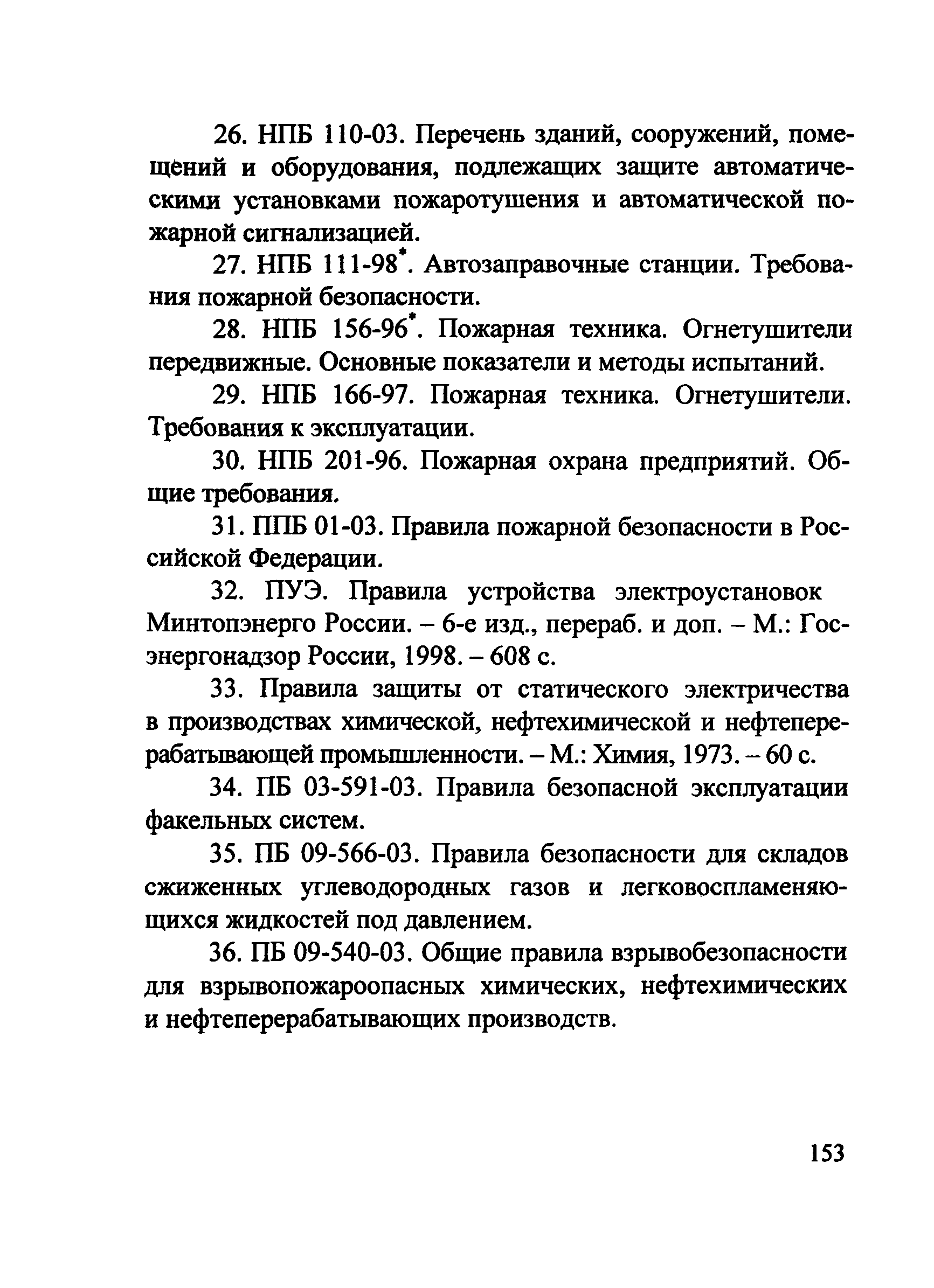 26. НПБ 110-03. Перечень зданий, сооружений, помещений и оборудования, подлежащих защите автоматическими установками пожаротушения и автоматической пожарной сигнализацией.

27. НПБ 111-98*. Автозаправочные станции. Требования пожарной безопасности.

28. НПБ 156-96*. Пожарная техника. Огнетушители передвижные. Основные показатели и методы испытаний.

29. НПБ 166-97. Пожарная техника. Огнетушители. Требования к эксплуатации.

30. НПБ 201-96. Пожарная охрана предприятий. Общие требования.

31. ППБ 01-03. Правила пожарной безопасности в Российской Федерации.

32. ПУЭ. Правила устройства электроустановок Минтопэнерго России. – 6-е изд., перераб. и доп. – М.: Госэнергонадзор России, 1998. – 608 с.

33. Правила защиты от статического электричества в производствах химической, нефтехимической и нефтеперерабатывающей промышленности. – М.: Химия, 1973. – 60 с.

34. ПБ 03-591-03. Правила безопасной эксплуатации факельных систем.

35. ПБ 09-566-03. Правила безопасности для складов сжиженных углеводородных газов и легковоспламеняющихся жидкостей под давлением.

36. ПБ 09-540-03. Общие правила взрывобезопасности для взрывопожароопасных химических, нефтехимических и нефтеперерабатывающих производств.

153